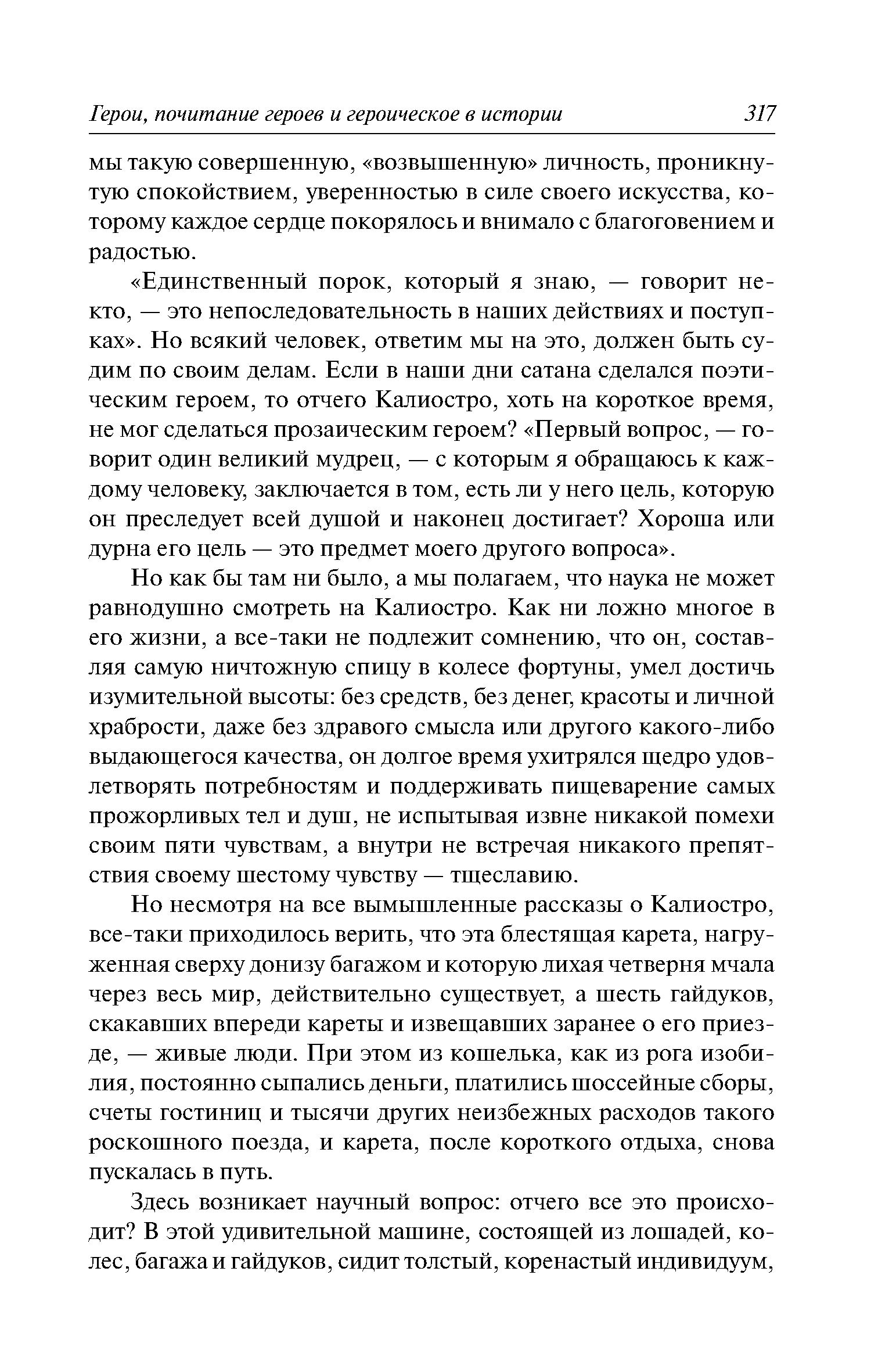 Герои, почитание героев и героическое в истории 317

мы такую совершенную, «возвышенную» личность, проникнутую спокойствием, уверенностью в силе своего искусства, которому каждое сердце покорялось и внимало с благоговением и радостью.

«Единственный порок, который я знаю, — говорит некто, — это непоследовательность в наших действиях и поступках». Но всякий человек, ответим мы на это, должен быть судим по своим делам. Если в наши дни сатана сделался поэтическим героем, то отчего Калиостро, хоть на короткое время, не мог сделаться прозаическим героем? «Первый вопрос, — говорит один великий мудрец, — с которым я обращаюсь к каждому человеку, заключается в том, есть ли у него цель, которую он преследует всей душой и наконец достигает? Хороша или дурна его цель — это предмет моего другого вопроса».

Но как бы там ни было, а мы полагаем, что наука не может равнодушно смотреть на Калиостро. Как ни ложно многое в его жизни, а все-таки не подлежит сомнению, что он, составляя самую ничтожную спицу в колесе фортуны, умел достичь изумительной высоты: без средств, без денег, красоты и личной храбрости, даже без здравого смысла или другого какого-либо выдающегося качества, он долгое время ухитрялся щедро удовлетворять потребностям и поддерживать пищеварение самых прожорливых тел и душ, не испытывая извне никакой помехи своим пяти чувствам, а внутри не встречая никакого препятствия своему шестому чувству — тщеславию.

Но несмотря на все вымышленные рассказы о Калиостро, все-таки приходилось верить, что эта блестящая карета, нагруженная сверху донизу багажом и которую лихая четверня мчала через весь мир, действительно существует, а шесть гайдуков, скакавших впереди кареты и извещавших заранее о его приезде, — живые люди. При этом из кошелька, как из рога изобилия, постоянно сыпались деньги, платились шоссейные сборы, счеты гостиниц и тысячи других неизбежных расходов такого роскошного поезда, и карета, после короткого отдыха, снова пускалась в путь.

Здесь возникает научный вопрос: отчего все это происходит? В этой удивительной машине, состоящей из лошадей, колес, багажа и гайдуков, сидит толстый, коренастый индивидуум,